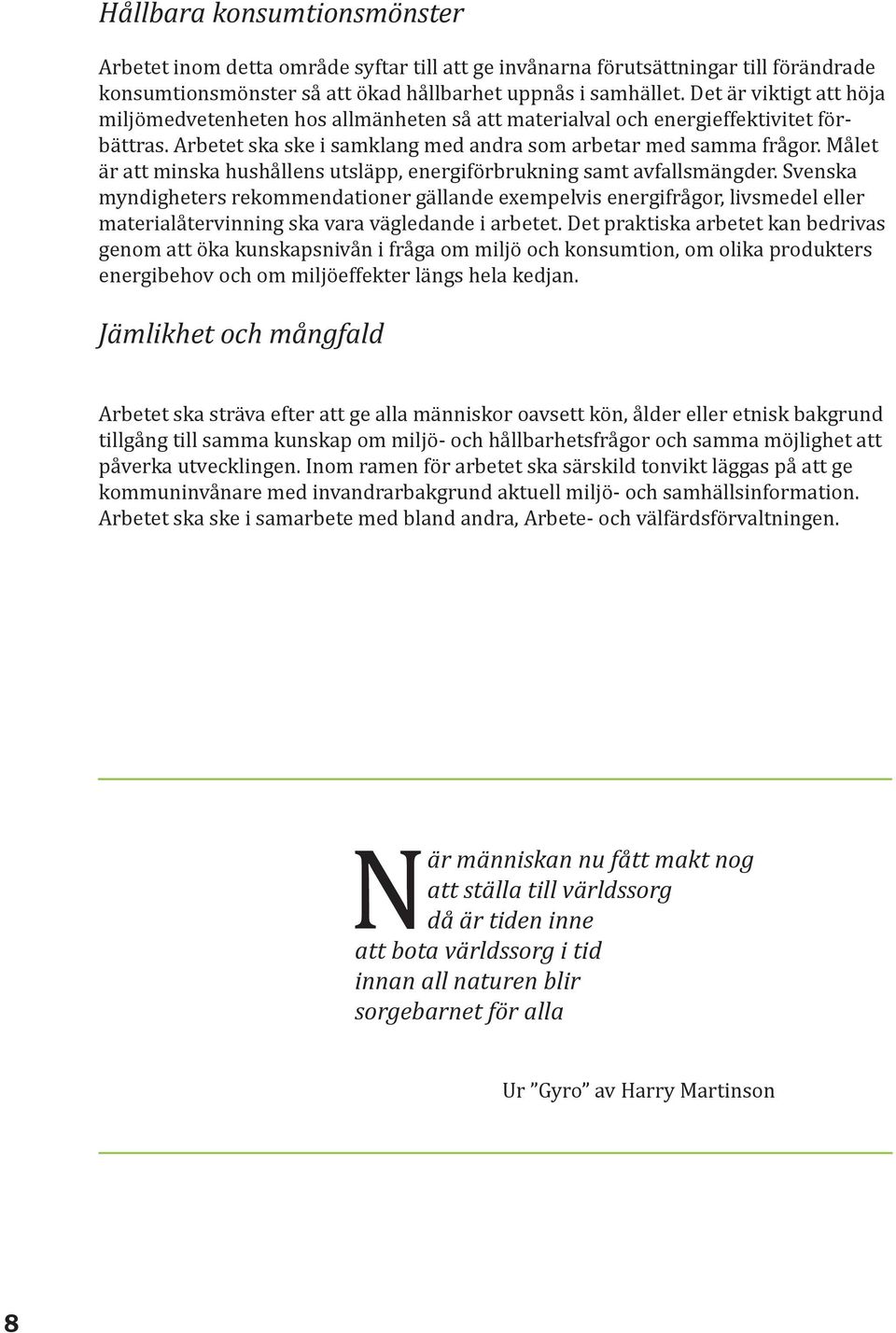 Hållbara konsumtionsmönster

Arbetet inom detta område syftar till att ge invånarna förutsättningar till förändrade konsumtionsmönster så att ökad hållbarhet uppnås i samhället. Det är viktigt att höja miljömedvetenheten hos allmänheten så att materialval och energieffektivitet förbättras. Arbetet ska ske i samklang med andra som arbetar med samma frågor. Målet är att minska hushållens utsläpp, energiförbrukning samt avfallsmängder. Svenska myndigheters rekommendationer gällande exempelvis energifrågor, livsmedel eller materialåtervinning ska vara vägledande i arbetet. Det praktiska arbetet kan bedrivas genom att öka kunskapsnivån i fråga om miljö och konsumtion, om olika produkters energibehov och om miljöeffekter längs hela kedjan.

Jämlikhet och mångfald

Arbetet ska sträva efter att ge alla människor oavsett kön, ålder eller etnisk bakgrund tillgång till samma kunskap om miljö- och hållbarhetsfrågor och samma möjlighet att påverka utvecklingen. Inom ramen för arbetet ska särskild tonvikt läggas på att ge kommuninvånare med invandrarbakgrund aktuell miljö- och samhällsinformation. Arbetet ska ske i samarbete med bland andra, Arbete- och välfärdsförvaltningen.

När människan nu fått makt nog
att ställa till världssorg
då är tiden inne
att bota världssorg i tid
innan all naturen blir
sorgebarnet för alla

Ur ”Gyro” av Harry Martinson

8